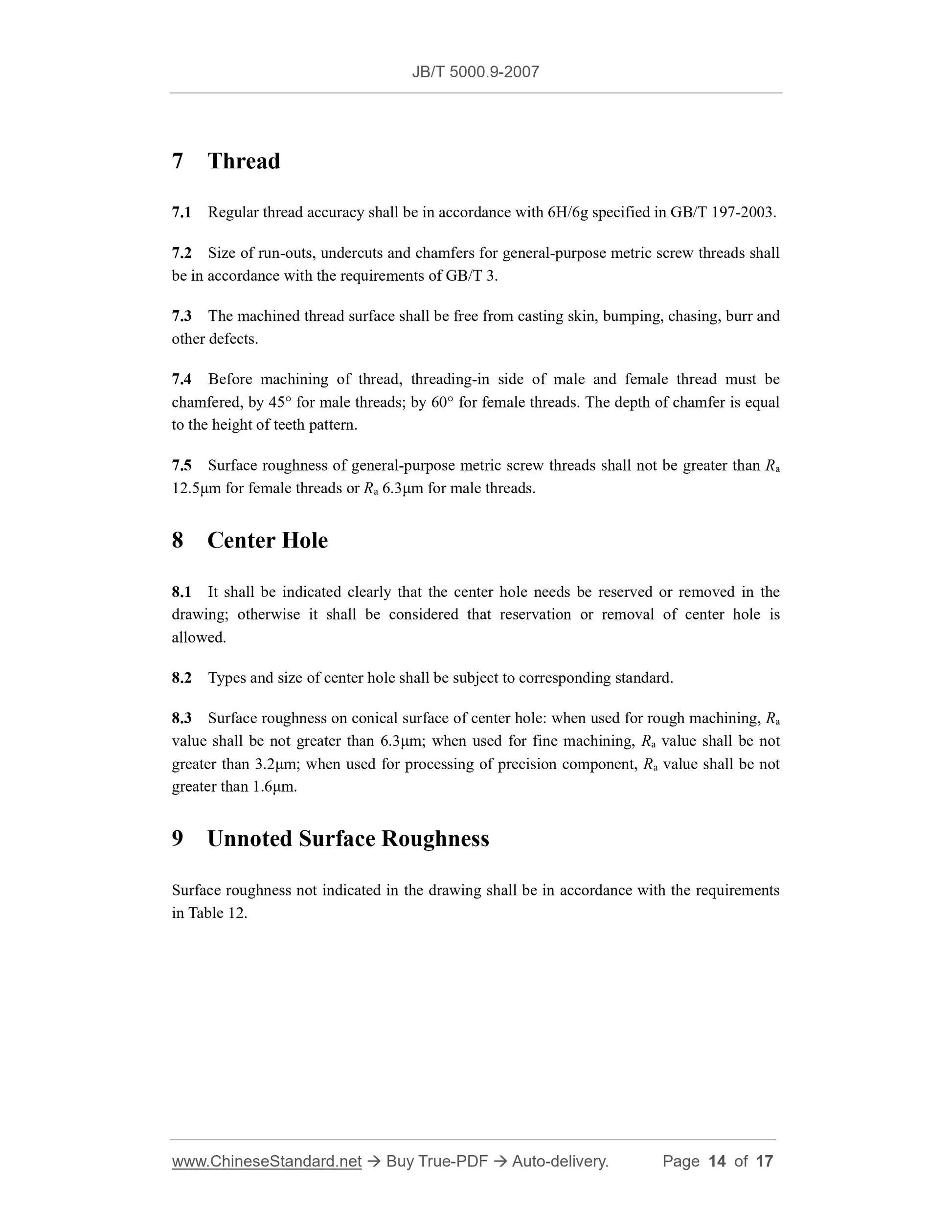 JB/T 5000.9-2007

7 Thread

7.1 Regular thread accuracy shall be in accordance with 6H/6g specified in GB/T 197-2003.

7.2 Size of run-outs, undercuts and chamfers for general-purpose metric screw threads shall be in accordance with the requirements of GB/T 3.

7.3 The machined thread surface shall be free from casting skin, bumping, chasing, burr and other defects.

7.4 Before machining of thread, threading-in side of male and female thread must be chamfered, by 45° for male threads; by 60° for female threads. The depth of chamfer is equal to the height of teeth pattern.

7.5 Surface roughness of general-purpose metric screw threads shall not be greater than $R_a$ 12.5μm for female threads or $R_a$ 6.3μm for male threads.

8 Center Hole

8.1 It shall be indicated clearly that the center hole needs be reserved or removed in the drawing; otherwise it shall be considered that reservation or removal of center hole is allowed.

8.2 Types and size of center hole shall be subject to corresponding standard.

8.3 Surface roughness on conical surface of center hole: when used for rough machining, $R_a$ value shall be not greater than 6.3μm; when used for fine machining, $R_a$ value shall be not greater than 3.2μm; when used for processing of precision component, $R_a$ value shall be not greater than 1.6μm.

9 Unnoted Surface Roughness

Surface roughness not indicated in the drawing shall be in accordance with the requirements in Table 12.

www.ChineseStandard.net → Buy True-PDF → Auto-delivery. Page 14 of 17